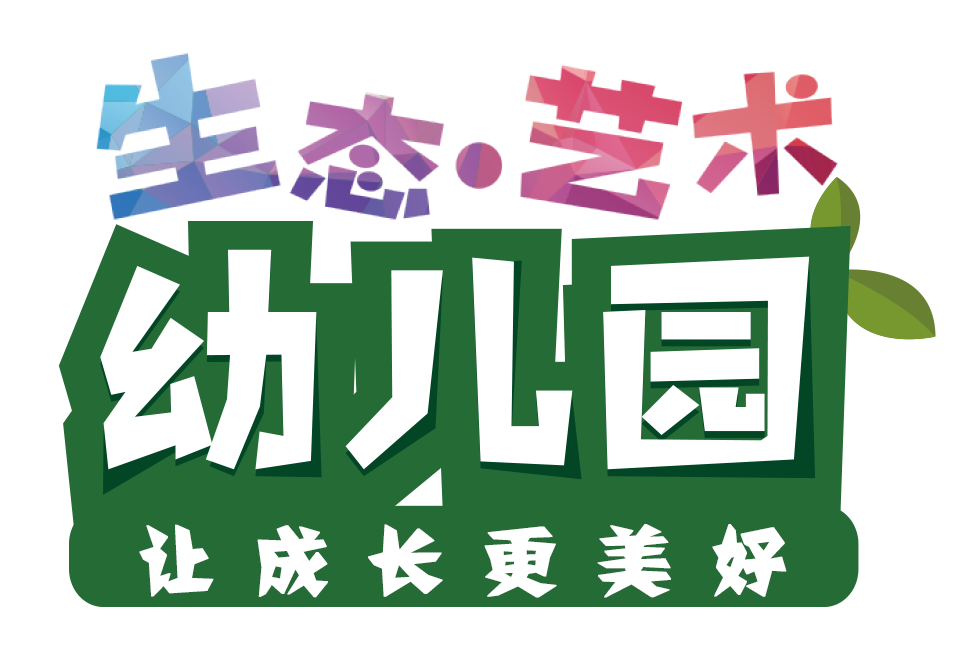 生态·艺术
幼儿园
让成长更美好